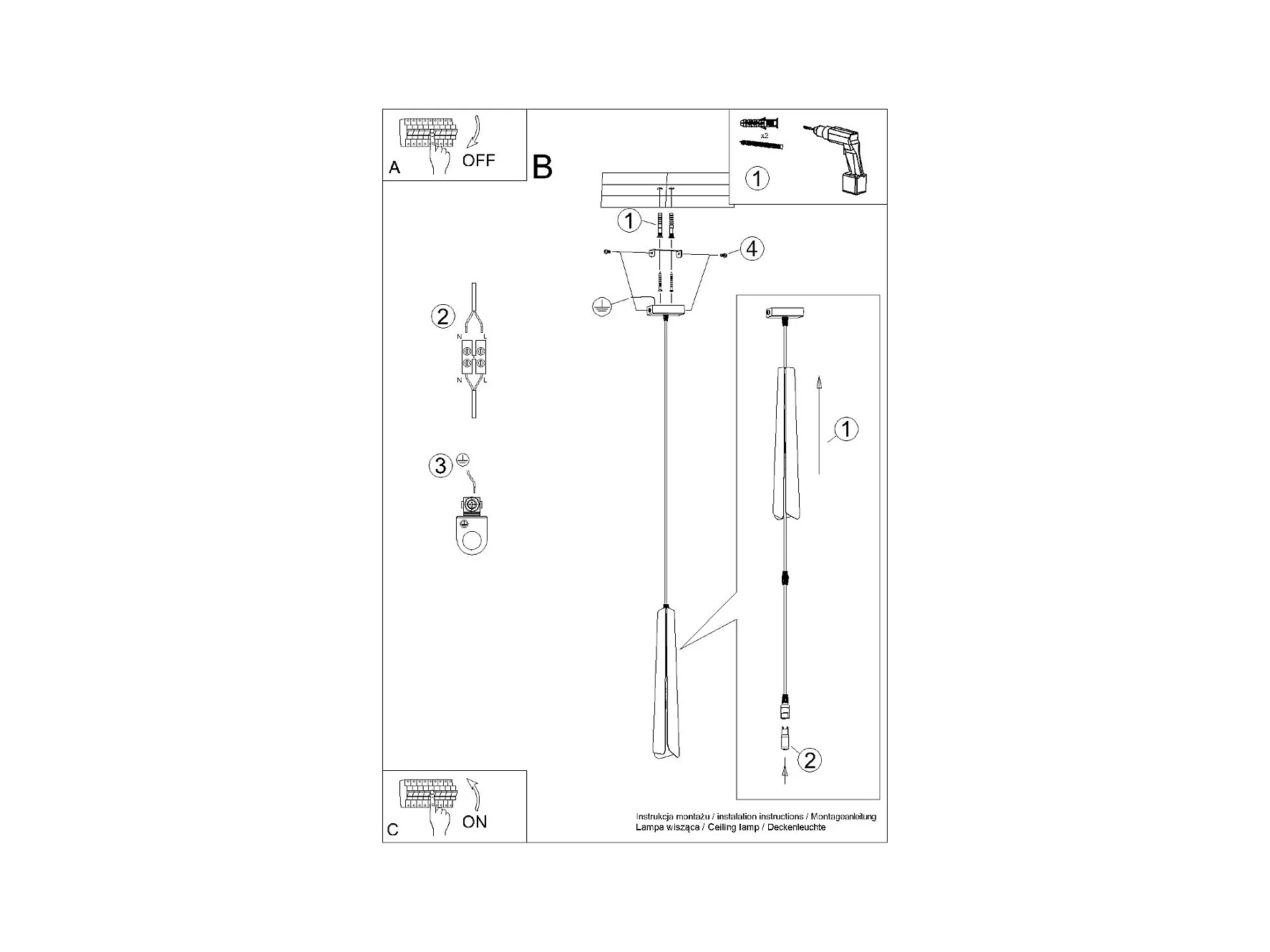 A OFF

B

x2

1

1

4

2

N L

N L

3

1

2

C ON

Instrukcja montażu / instalation instructions / Montageanleitung
Lampa wisząca / Ceiling lamp / Deckenleuchte